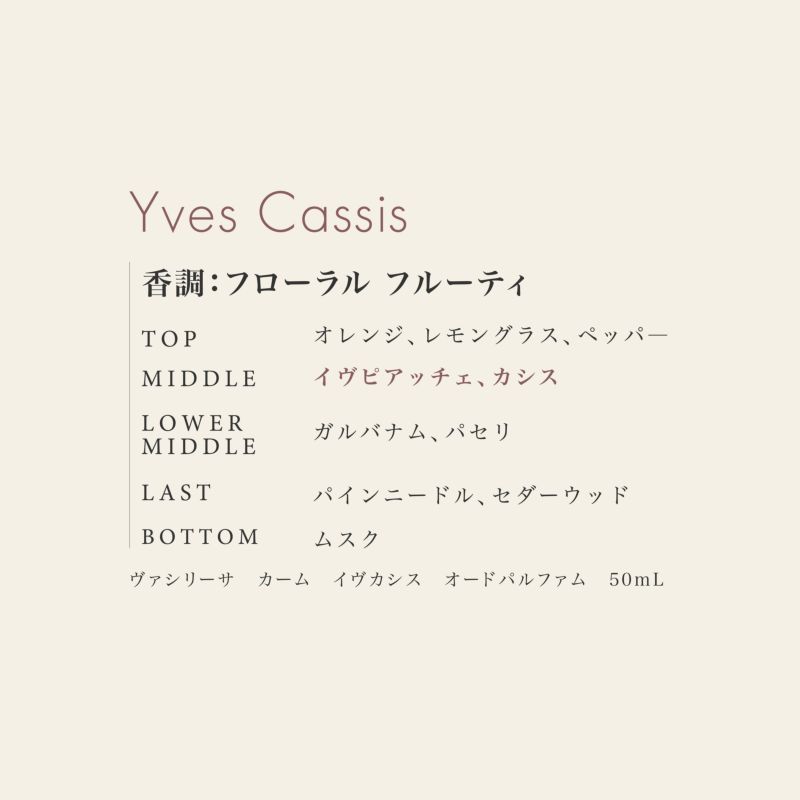 Yves Cassis

香調:フローラル フルーティ

TOP オレンジ、レモングラス、ペッパー

MIDDLE イヴピアッチェ、カシス

LOWER MIDDLE ガルバナム、パセリ

LAST パインニードル、セダーウッド

BOTTOM ムスク

ヴァシリーサ カーム イヴカシス オードパルファム 50mL